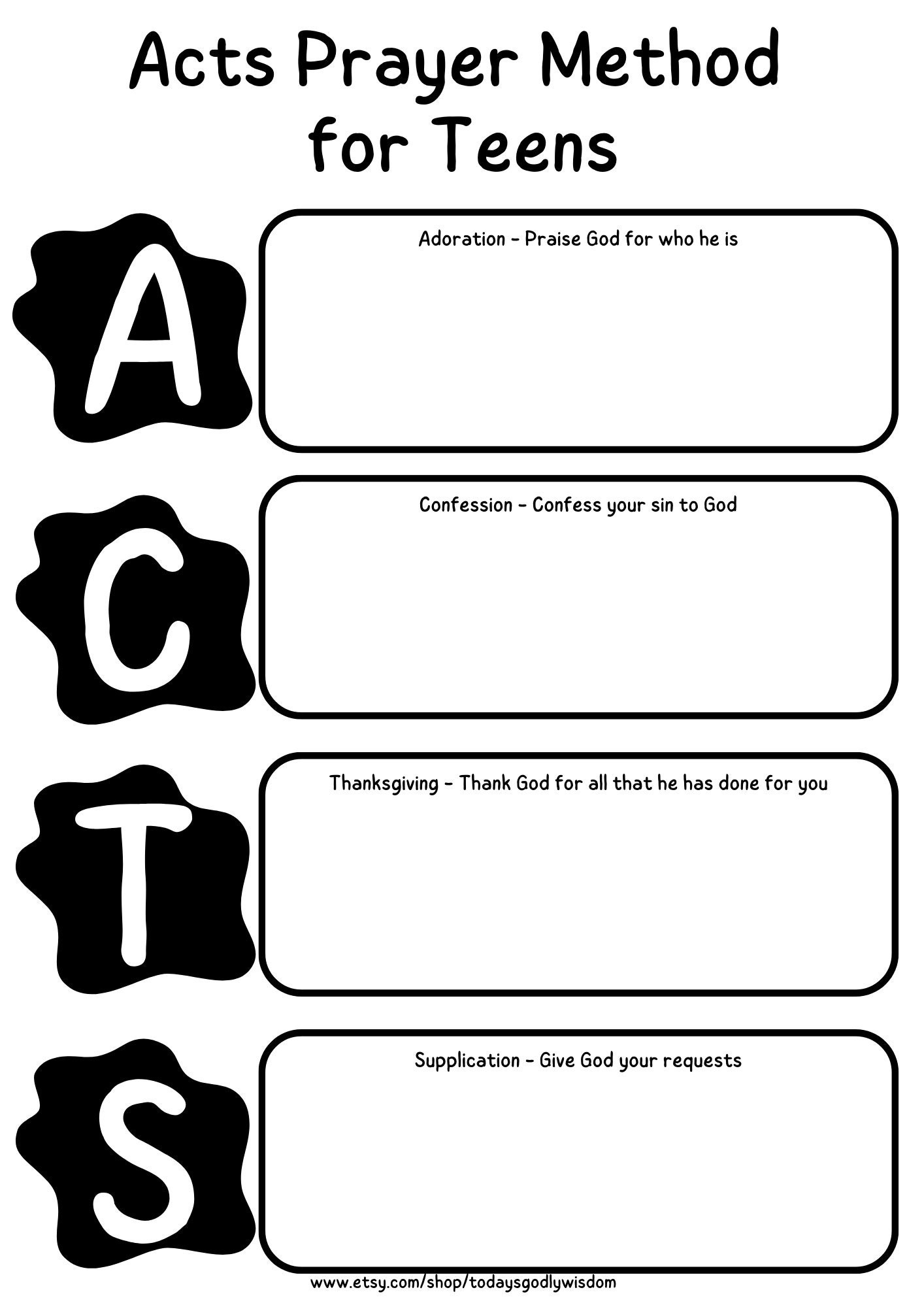 Acts Prayer Method for Teens

A

Adoration - Praise God for who he is

C

Confession - Confess your sin to God

T

Thanksgiving - Thank God for all that he has done for you

S

Supplication - Give God your requests

www.etsy.com/shop/todaysgodlywisdom